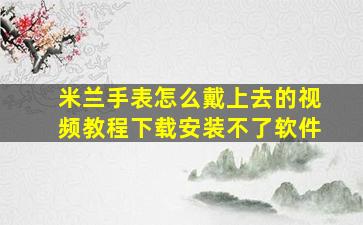 米兰手表怎么戴上去的视频教程下载安装不了软件